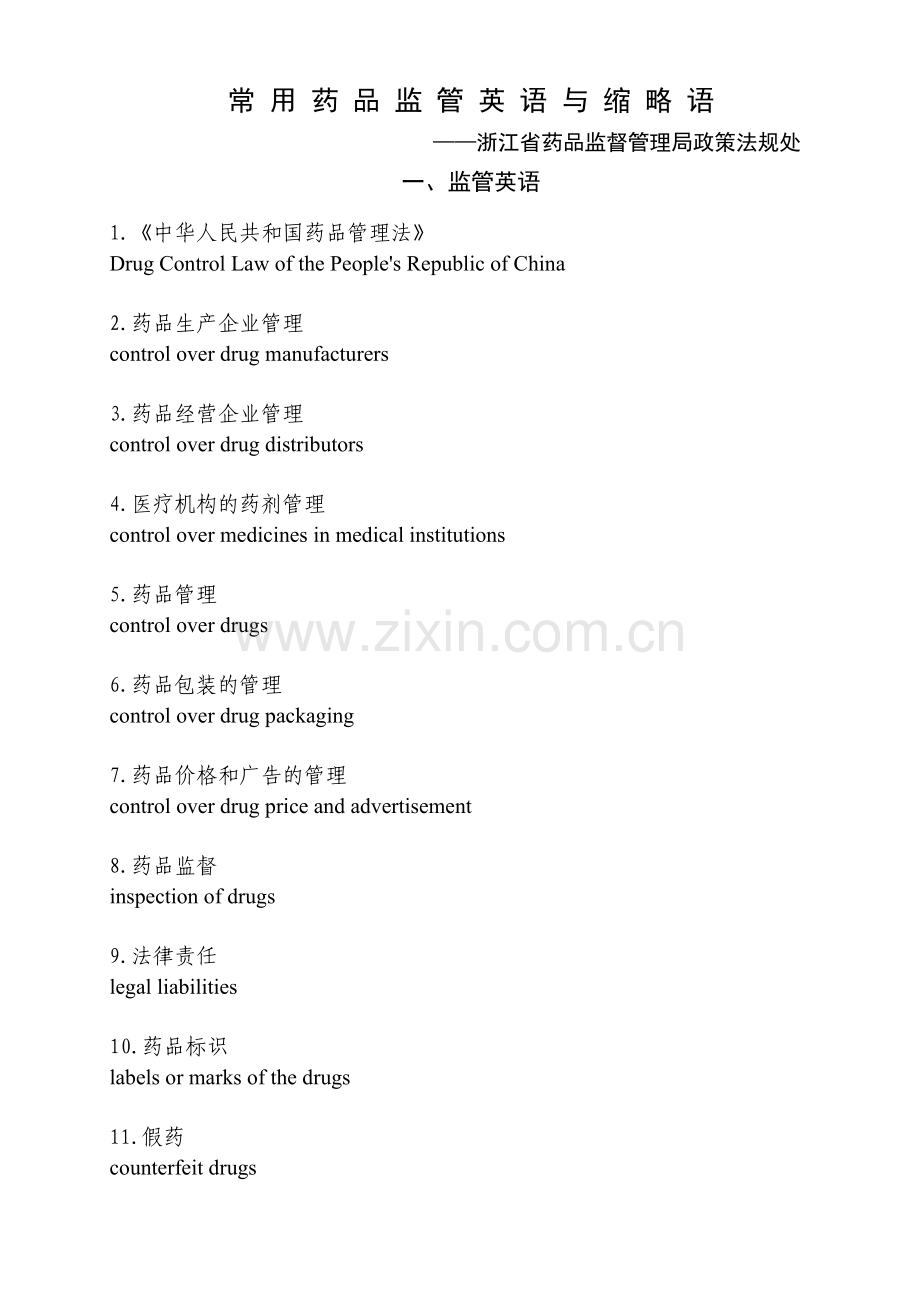 常用药品监管英语与缩略语

——浙江省药品监督管理局政策法规处

一、监管英语

1.《中华人民共和国药品管理法》
Drug Control Law of the People's Republic of China

2.药品生产企业管理
control over drug manufacturers

3.药品经营企业管理
control over drug distributors

4.医疗机构的药剂管理
control over medicines in medical institutions

5.药品管理
control over drugs

www.zixin.com.cn

6.药品包装的管理
control over drug packaging

7.药品价格和广告的管理
control over drug price and advertisement

8.药品监督
inspection of drugs

9.法律责任
legal liabilities

10.药品标识
labels or marks of the drugs

11.假药
counterfeit drugs